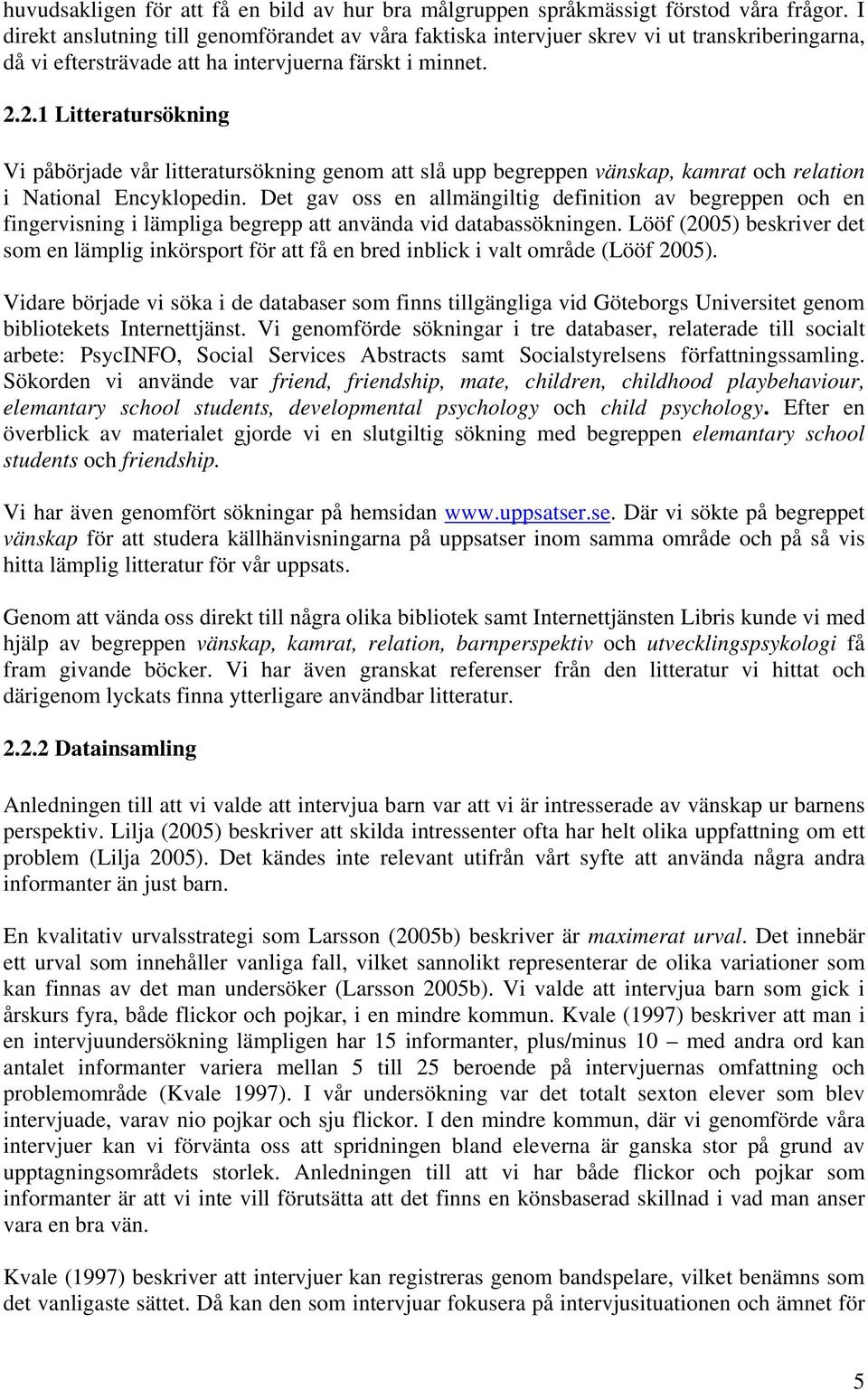 huvudsakligen för att få en bild av hur bra målgruppen språkmässigt förstod våra frågor. I direkt anslutning till genomförandet av våra faktiska intervjuer skrev vi ut transkriberingarna, då vi eftersträvade att ha intervjuerna färskt i minnet.

2.2.1 Litteratursökning

Vi påbörjade vår litteratursökning genom att slå upp begreppen vänskap, kamrat och relation i National Encyklopedin. Det gav oss en allmängiltig definition av begreppen och en fingervisning i lämpliga begrepp att använda vid databassökningen. Lööf (2005) beskriver det som en lämplig inkörsport för att få en bred inblick i valt område (Lööf 2005).

Vidare började vi söka i de databaser som finns tillgängliga vid Göteborgs Universitet genom bibliotekets Internettjänst. Vi genomförde sökningar i tre databaser, relaterade till socialt arbete: PsycINFO, Social Services Abstracts samt Socialstyrelsens författningssamling. Sökorden vi använde var friend, friendship, mate, children, childhood playbehaviour, elemantary school students, developmental psychology och child psychology. Efter en överblick av materialet gjorde vi en slutgiltig sökning med begreppen elemantary school students och friendship.

Vi har även genomfört sökningar på hemsidan www.uppsatser.se. Där vi sökte på begreppet vänskap för att studera källhänvisningarna på uppsatser inom samma område och på så vis hitta lämplig litteratur för vår uppsats.

Genom att vända oss direkt till några olika bibliotek samt Internettjänsten Libris kunde vi med hjälp av begreppen vänskap, kamrat, relation, barnperspektiv och utvecklingspsykologi få fram givande böcker. Vi har även granskat referenser från den litteratur vi hittat och därigenom lyckats finna ytterligare användbar litteratur.

2.2.2 Datainsamling

Anledningen till att vi valde att intervjua barn var att vi är intresserade av vänskap ur barnens perspektiv. Lilja (2005) beskriver att skilda intressenter ofta har helt olika uppfattning om ett problem (Lilja 2005). Det kändes inte relevant utifrån vårt syfte att använda några andra informanter än just barn.

En kvalitativ urvalsstrategi som Larsson (2005b) beskriver är maximerat urval. Det innebär ett urval som innehåller vanliga fall, vilket sannolikt representerar de olika variationer som kan finnas av det man undersöker (Larsson 2005b). Vi valde att intervjua barn som gick i årskurs fyra, både flickor och pojkar, i en mindre kommun. Kvale (1997) beskriver att man i en intervjuundersökning lämpligen har 15 informanter, plus/minus 10 – med andra ord kan antalet informanter variera mellan 5 till 25 beroende på intervjuernas omfattning och problemområde (Kvale 1997). I vår undersökning var det totalt sexton elever som blev intervjuade, varav nio pojkar och sju flickor. I den mindre kommun, där vi genomförde våra intervjuer kan vi förvänta oss att spridningen bland eleverna är ganska stor på grund av upptagningsområdets storlek. Anledningen till att vi har både flickor och pojkar som informanter är att vi inte vill förutsätta att det finns en könsbaserad skillnad i vad man anser vara en bra vän.

Kvale (1997) beskriver att intervjuer kan registreras genom bandspelare, vilket benämns som det vanligaste sättet. Då kan den som intervjuar fokusera på intervjusituationen och ämnet för

5